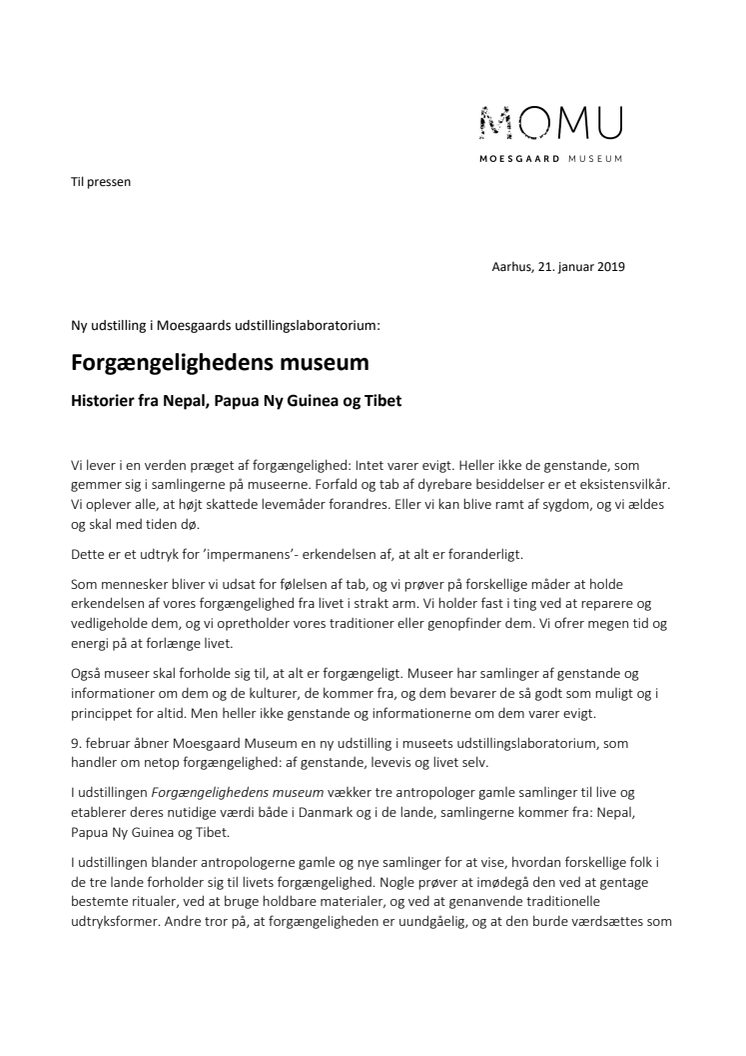 MOMU
MOESGAARD MUSEUM

Til pressen

Aarhus, 21. januar 2019

Ny udstilling i Moesgaards udstillingslaboratorium:

Forgængelighedens museum

Historier fra Nepal, Papua Ny Guinea og Tibet

Vi lever i en verden præget af forgængelighed: Intet varer evigt. Heller ikke de genstande, som gemmer sig i samlingerne på museerne. Forfald og tab af dyrebare besiddelser er et eksistensvilkår. Vi oplever alle, at højt skattede levemåder forandres. Eller vi kan blive ramt af sygdom, og vi ældes og skal med tiden dø.

Dette er et udtryk for 'impermanens'- erkendelsen af, at alt er foranderligt.

Som mennesker bliver vi udsat for følelsen af tab, og vi prøver på forskellige måder at holde erkendelsen af vores forgængelighed fra livet i strakt arm. Vi holder fast i ting ved at reparere og vedligeholde dem, og vi opretholder vores traditioner eller genopfinder dem. Vi ofrer megen tid og energi på at forlænge livet.

Også museer skal forholde sig til, at alt er forgængeligt. Museer har samlinger af genstande og informationer om dem og de kulturer, de kommer fra, og dem bevarer de så godt som muligt og i princippet for altid. Men heller ikke genstande og informationerne om dem varer evigt.

9. februar åbner Moesgaard Museum en ny udstilling i museets udstillingslaboratorium, som handler om netop forgængelighed: af genstande, levevis og livet selv.

I udstillingen Forgængelighedens museum vækker tre antropologer gamle samlinger til live og etablerer deres nutidige værdi både i Danmark og i de lande, samlingerne kommer fra: Nepal, Papua Ny Guinea og Tibet.

I udstillingen blander antropologerne gamle og nye samlinger for at vise, hvordan forskellige folk i de tre lande forholder sig til livets forgængelighed. Nogle prøver at imødegå den ved at gentage bestemte ritualer, ved at bruge holdbare materialer, og ved at genanvende traditionelle udtryksformer. Andre tror på, at forgængeligheden er uundgåelig, og at den burde værdsættes som